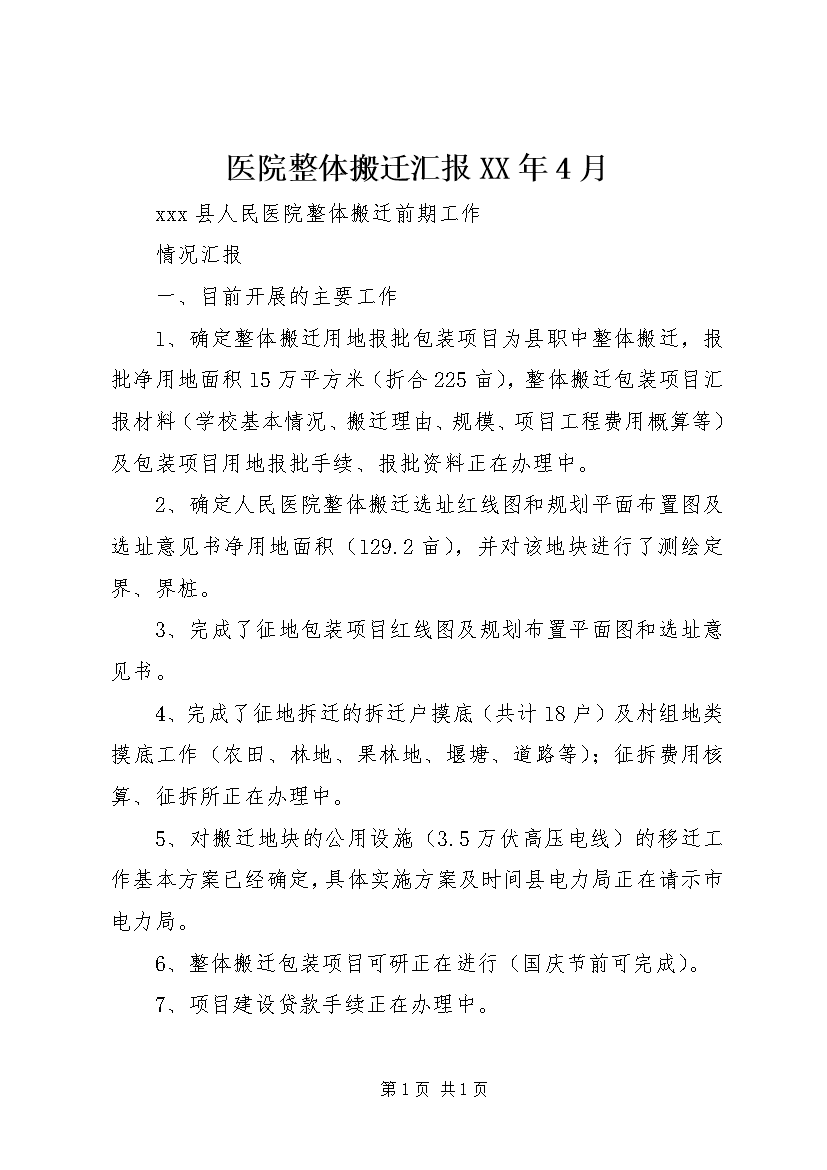 医院整体搬迁汇报XX年4月

xxx县人民医院整体搬迁前期工作

情况汇报

一、目前开展的主要工作

1、确定整体搬迁用地报批包装项目为县职中整体搬迁，报批净用地面积15万平方米（折合225亩），整体搬迁包装项目汇报材料（学校基本情况、搬迁理由、规模、项目工程费用概算等）及包装项目用地报批手续、报批资料正在办理中。

2、确定人民医院整体搬迁选址红线图和规划平面布置图及选址意见书净用地面积（129.2亩），并对该地块进行了测绘定界、界桩。

3、完成了征地包装项目红线图及规划布置平面图和选址意见书。

4、完成了征地拆迁的拆迁户摸底（共计18户）及村组地类摸底工作（农田、林地、果林地、堰塘、道路等）；征拆费用核算、征拆所正在办理中。

5、对搬迁地块的公用设施（3.5万伏高压电线）的移迁工作基本方案已经确定，具体实施方案及时间县电力局正在请示市电力局。

6、整体搬迁包装项目可研正在进行（国庆节前可完成）。

7、项目建设贷款手续正在办理中。

第1页 共1页